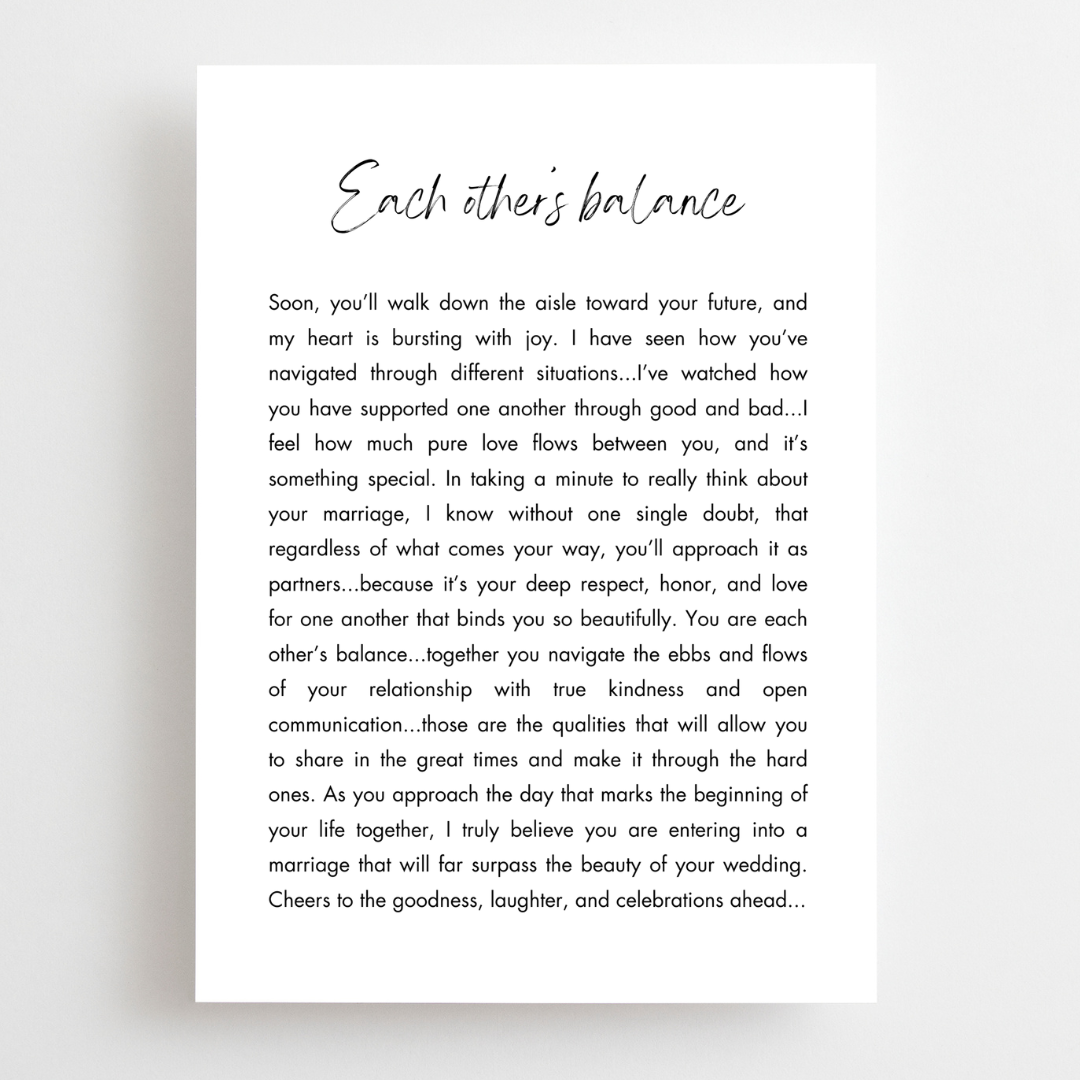 Each other's balance

Soon, you'll walk down the aisle toward your future, and my heart is bursting with joy. I have seen how you've navigated through different situations...I've watched how you have supported one another through good and bad...I feel how much pure love flows between you, and it's something special. In taking a minute to really think about your marriage, I know without one single doubt, that regardless of what comes your way, you'll approach it as partners...because it's your deep respect, honor, and love for one another that binds you so beautifully. You are each other's balance...together you navigate the ebbs and flows of your relationship with true kindness and open communication...those are the qualities that will allow you to share in the great times and make it through the hard ones. As you approach the day that marks the beginning of your life together, I truly believe you are entering into a marriage that will far surpass the beauty of your wedding. Cheers to the goodness, laughter, and celebrations ahead...